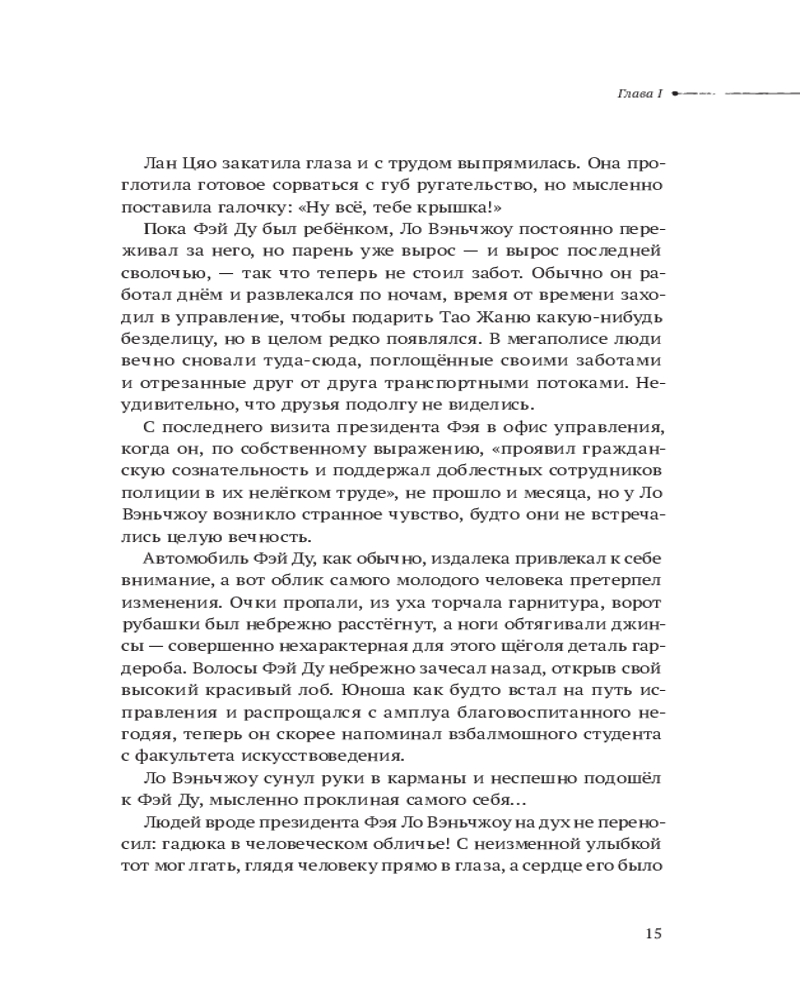 Глава I

Лан Цяо закатила глаза и с трудом выпрямилась. Она проглотила готовое сорваться с губ ругательство, но мысленно поставила галочку: «Ну всё, тебе крышка!»

Пока Фэй Ду был ребёнком, Ло Вэньчжоу постоянно переживал за него, но парень уже вырос — и вырос последней сволочью, — так что теперь не стоил забот. Обычно он работал днём и развлекался по ночам, время от времени заходил в управление, чтобы подарить Тао Жаню какую-нибудь безделицу, но в целом редко появлялся. В мегаполисе люди вечно сновали туда-сюда, поглощённые своими заботами и отрезанные друг от друга транспортными потоками. Неудивительно, что друзья подолгу не виделись.

С последнего визита президента Фэя в офис управления, когда он, по собственному выражению, «проявил гражданскую сознательность и поддержал доблестных сотрудников полиции в их нелёгком труде», не прошло и месяца, но у Ло Вэньчжоу возникло странное чувство, будто они не встречались целую вечность.

Автомобиль Фэй Ду, как обычно, издалека привлекал к себе внимание, а вот облик самого молодого человека претерпел изменения. Очки пропали, из уха торчала гарнитура, ворот рубашки был небрежно расстёгнут, а ноги обтягивали джинсы — совершенно нехарактерная для этого щёголя деталь гардероба. Волосы Фэй Ду небрежно зачесал назад, открыв свой высокий красивый лоб. Юноша как будто встал на путь исправления и распрощался с амплуа благовоспитанного негодяя, теперь он скорее напоминал взбалмошного студента с факультета искусствоведения.

Ло Вэньчжоу сунул руки в карманы и неспешно подошёл к Фэй Ду, мысленно проклиная самого себя…

Людей вроде президента Фэя Ло Вэньчжоу на дух не переносил: гадюка в человеческом обличье! С неизменной улыбкой тот мог лгать, глядя человеку прямо в глаза, а сердце его было

15